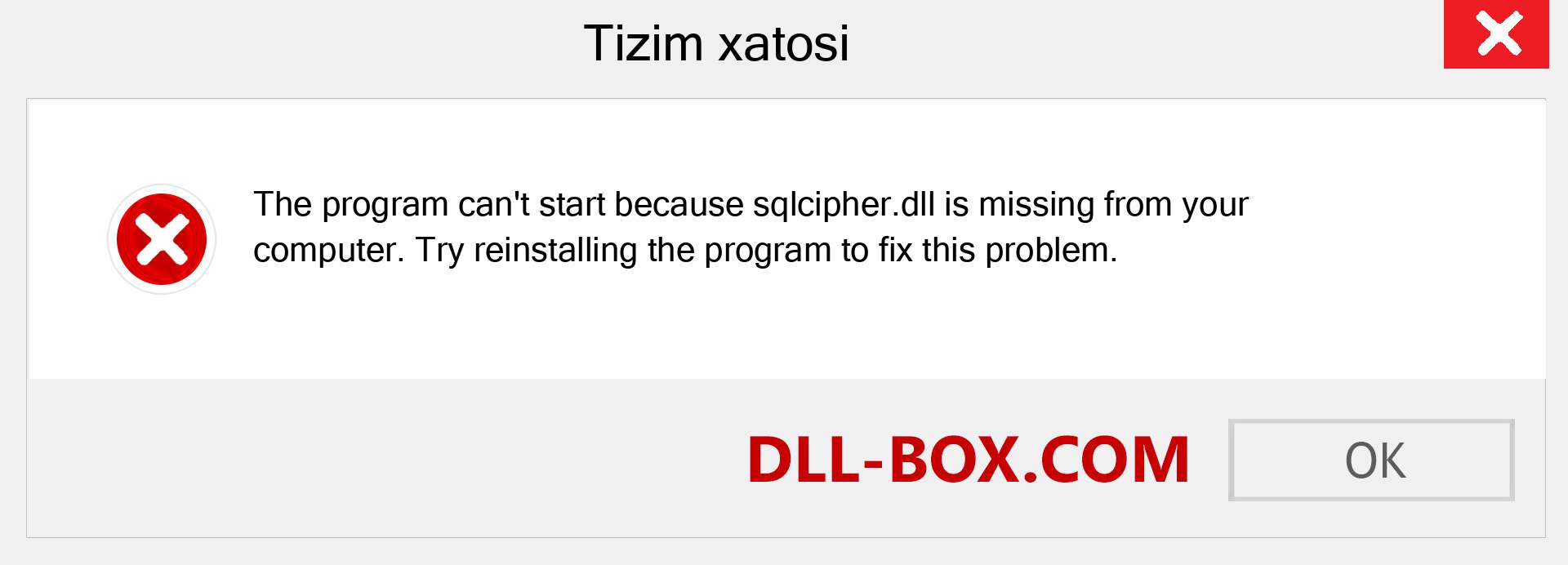 Tizim xatosi

The program can't start because sqlcipher.dll is missing from your computer. Try reinstalling the program to fix this problem.

DLL-BOX.COM

OK